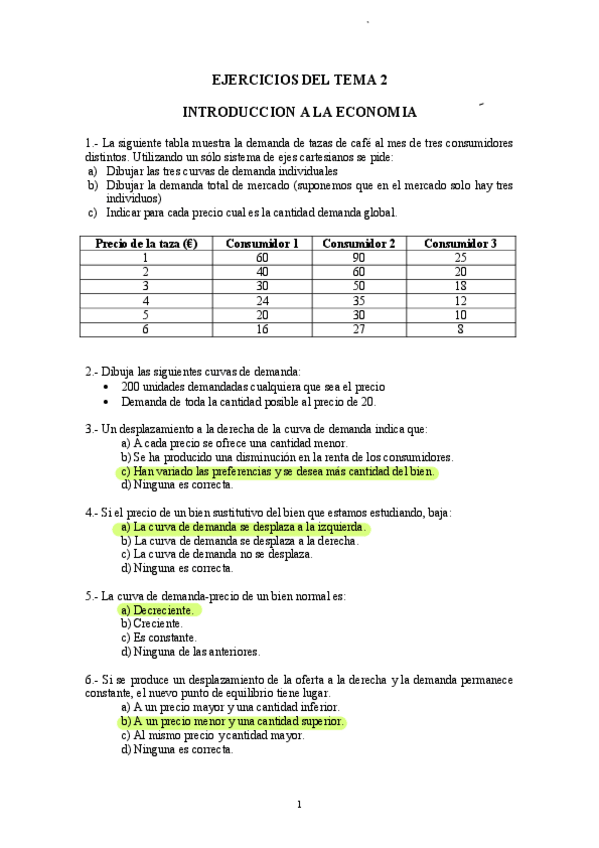 EJERCICIOS DEL TEMA 2

INTRODUCCION A LA ECONOMIA

1.- La siguiente tabla muestra la demanda de tazas de café al mes de tres consumidores distintos. Utilizando un sólo sistema de ejes cartesianos se pide:
a) Dibujar las tres curvas de demanda individuales
b) Dibujar la demanda total de mercado (suponemos que en el mercado solo hay tres individuos)
c) Indicar para cada precio cual es la cantidad demanda global.

| Precio de la taza (€) | Consumidor 1 | Consumidor 2 | Consumidor 3 |
|---|---|---|---|
| 1 | 60 | 90 | 25 |
| 2 | 40 | 60 | 20 |
| 3 | 30 | 50 | 18 |
| 4 | 24 | 35 | 12 |
| 5 | 20 | 30 | 10 |
| 6 | 16 | 27 | 8 |

2.- Dibuja las siguientes curvas de demanda:
• 200 unidades demandadas cualquiera que sea el precio
• Demanda de toda la cantidad posible al precio de 20.

3.- Un desplazamiento a la derecha de la curva de demanda indica que:
a) A cada precio se ofrece una cantidad menor.
b) Se ha producido una disminución en la renta de los consumidores.
c) Han variado las preferencias y se desea más cantidad del bien.
d) Ninguna es correcta.

4.- Si el precio de un bien sustitutivo del bien que estamos estudiando, baja:
a) La curva de demanda se desplaza a la izquierda.
b) La curva de demanda se desplaza a la derecha.
c) La curva de demanda no se desplaza.
d) Ninguna es correcta.

5.- La curva de demanda-precio de un bien normal es:
a) Decreciente.
b) Creciente.
c) Es constante.
d) Ninguna de las anteriores.

6.- Si se produce un desplazamiento de la oferta a la derecha y la demanda permanece constante, el nuevo punto de equilibrio tiene lugar.
a) A un precio mayor y una cantidad inferior.
b) A un precio menor y una cantidad superior.
c) Al mismo precio y cantidad mayor.
d) Ninguna es correcta.

1